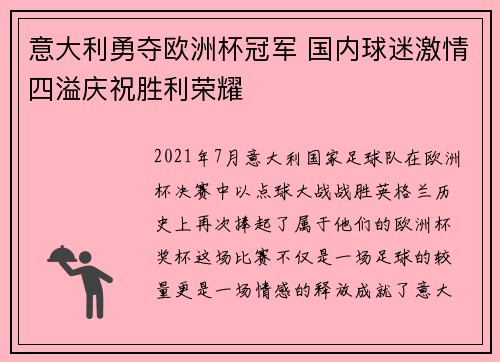 意大利勇夺欧洲杯冠军 国内球迷激情四溢庆祝胜利荣耀

2021年7月意大利国家足球队在欧洲杯决赛中以点球大战战胜英格兰历史上再次捧起了属于他们的欧洲杯奖杯这场比赛不仅是一场足球的较量更是一场情感的释放成就了意大